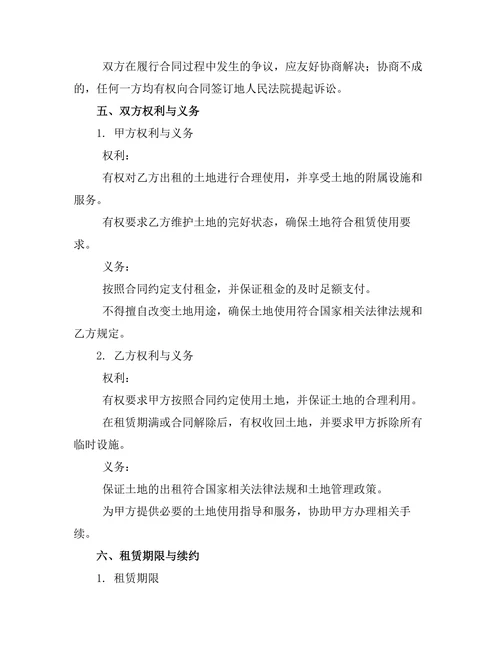 双方在履行合同过程中发生的争议，应友好协商解决；协商不成的，任何一方均有权向合同签订地人民法院提起诉讼。

五、双方权利与义务

1. 甲方权利与义务

权利：

有权对乙方出租的土地进行合理使用，并享受土地的附属设施和服务。

有权要求乙方维护土地的完好状态，确保土地符合租赁使用要求。

义务：

按照合同约定支付租金，并保证租金的及时足额支付。

不得擅自改变土地用途，确保土地使用符合国家相关法律法规和乙方规定。

2. 乙方权利与义务

权利：

有权要求甲方按照合同约定使用土地，并保证土地的合理利用。

在租赁期满或合同解除后，有权收回土地，并要求甲方拆除所有临时设施。

义务：

保证土地的出租符合国家相关法律法规和土地管理政策。

为甲方提供必要的土地使用指导和服务，协助甲方办理相关手续。

六、租赁期限与续约

1. 租赁期限